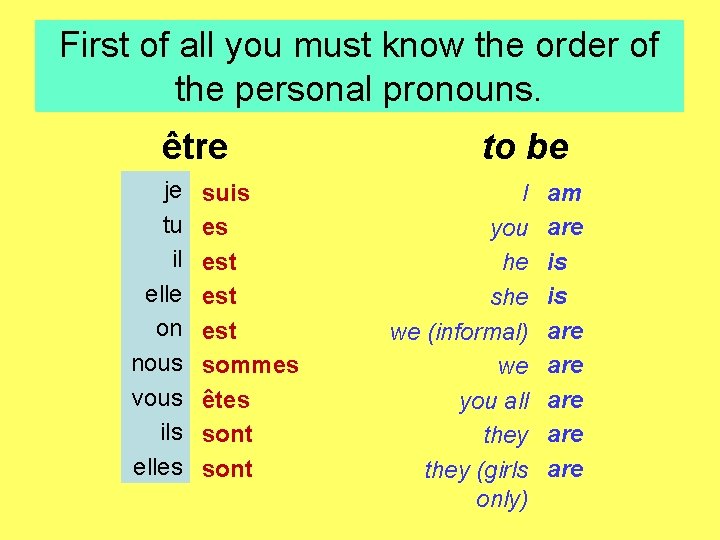 First of all you must know the order of the personal pronouns.

| être | | to be | |
|---|---|---|---|
| je | suis | I | am |
| tu | es | you | are |
| il | est | he | is |
| elle | est | she | is |
| on | est | we (informal) | are |
| nous | sommes | we | are |
| vous | êtes | you all | are |
| ils | sont | they | are |
| elles | sont | they (girls only) | are |